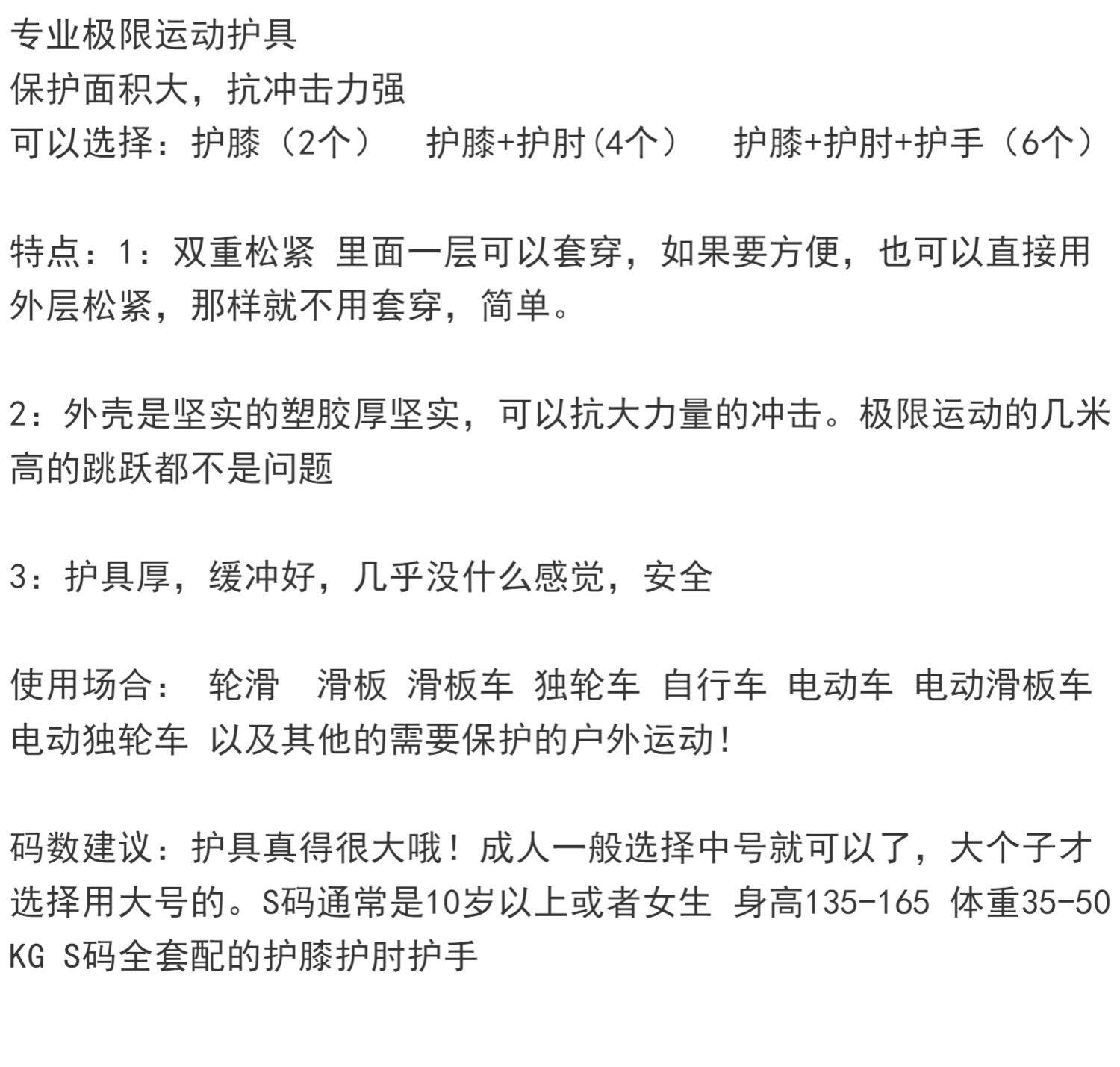 专业极限运动护具
保护面积大，抗冲击力强
可以选择：护膝（2个）　护膝+护肘(4个）　护膝+护肘+护手（6个）

特点：1：双重松紧 里面一层可以套穿，如果要方便，也可以直接用外层松紧，那样就不用套穿，简单。

2：外壳是坚实的塑胶厚坚实，可以抗大力量的冲击。极限运动的几米高的跳跃都不是问题

3：护具厚，缓冲好，几乎没什么感觉，安全

使用场合： 轮滑　滑板 滑板车 独轮车 自行车 电动车 电动滑板车 电动独轮车 以及其他的需要保护的户外运动！

码数建议：护具真得很大哦！成人一般选择中号就可以了，大个子才选择用大号的。S码通常是10岁以上或者女生 身高135-165 体重35-50 KG S码全套配的护膝护肘护手